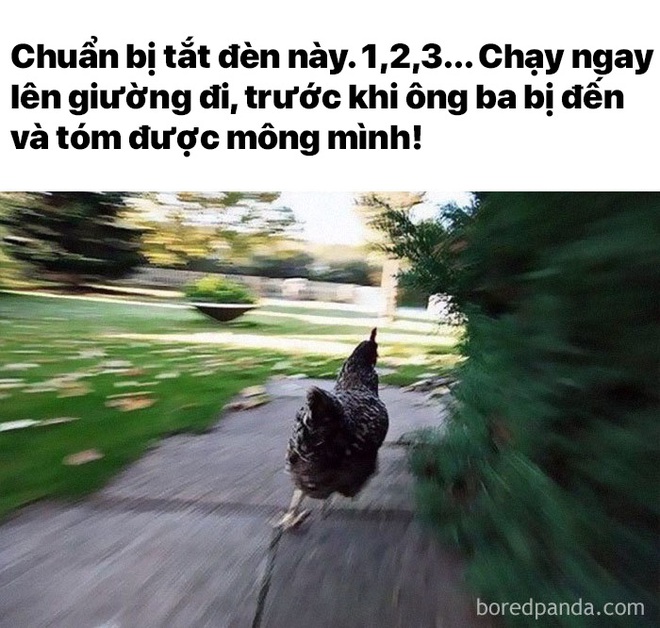 Chuẩn bị tắt đèn này. 1,2,3... Chạy ngay lên giường đi, trước khi ông ba bị đến và tóm được mông mình!

boredpanda.com